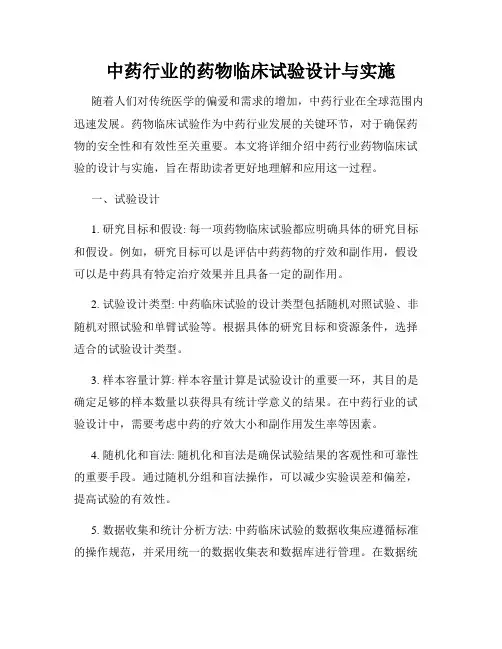 中药行业的药物临床试验设计与实施

随着人们对传统医学的偏爱和需求的增加，中药行业在全球范围内迅速发展。药物临床试验作为中药行业发展的关键环节，对于确保药物的安全性和有效性至关重要。本文将详细介绍中药行业药物临床试验的设计与实施，旨在帮助读者更好地理解和应用这一过程。

一、试验设计

1. 研究目标和假设: 每一项药物临床试验都应明确具体的研究目标和假设。例如，研究目标可以是评估中药药物的疗效和副作用，假设可以是中药具有特定治疗效果并且具备一定的副作用。

2. 试验设计类型: 中药临床试验的设计类型包括随机对照试验、非随机对照试验和单臂试验等。根据具体的研究目标和资源条件，选择适合的试验设计类型。

3. 样本容量计算: 样本容量计算是试验设计的重要一环，其目的是确定足够的样本数量以获得具有统计学意义的结果。在中药行业的试验设计中，需要考虑中药的疗效大小和副作用发生率等因素。

4. 随机化和盲法: 随机化和盲法是确保试验结果的客观性和可靠性的重要手段。通过随机分组和盲法操作，可以减少实验误差和偏差，提高试验的有效性。

5. 数据收集和统计分析方法: 中药临床试验的数据收集应遵循标准的操作规范，并采用统一的数据收集表和数据库进行管理。在数据统